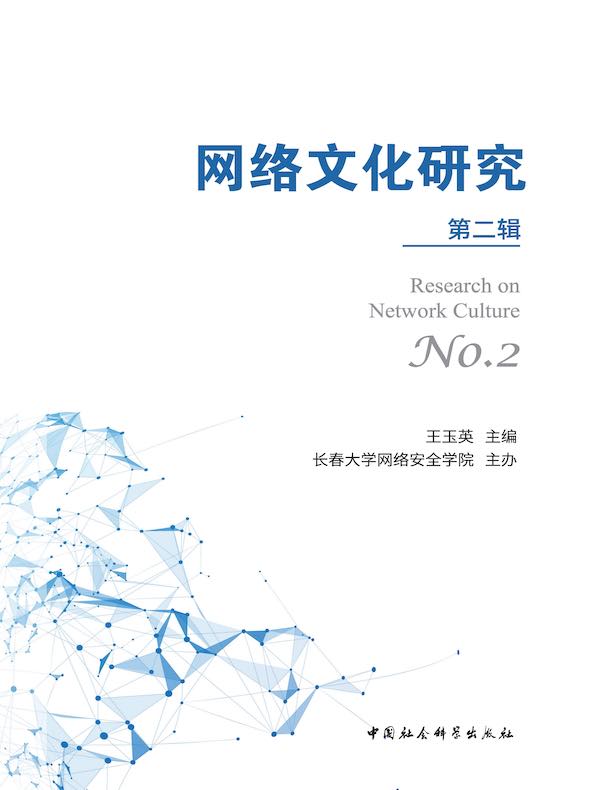 网络文化研究

第二辑

Research on Network Culture

No.2

王玉英 主编
长春大学网络安全学院 主办

中国社会科学出版社